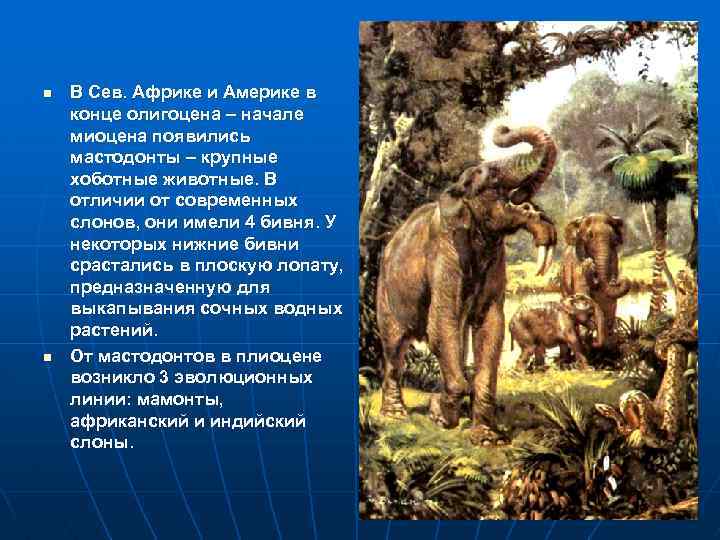 ■ В Сев. Африке и Америке в конце олигоцена – начале миоцена появились мастодонты – крупные хоботные животные. В отличии от современных слонов, они имели 4 бивня. У некоторых нижние бивни срастались в плоскую лопату, предназначенную для выкапывания сочных водных растений.

■ От мастодонтов в плиоцене возникло 3 эволюционных линии: мамонты, африканский и индийский слоны.